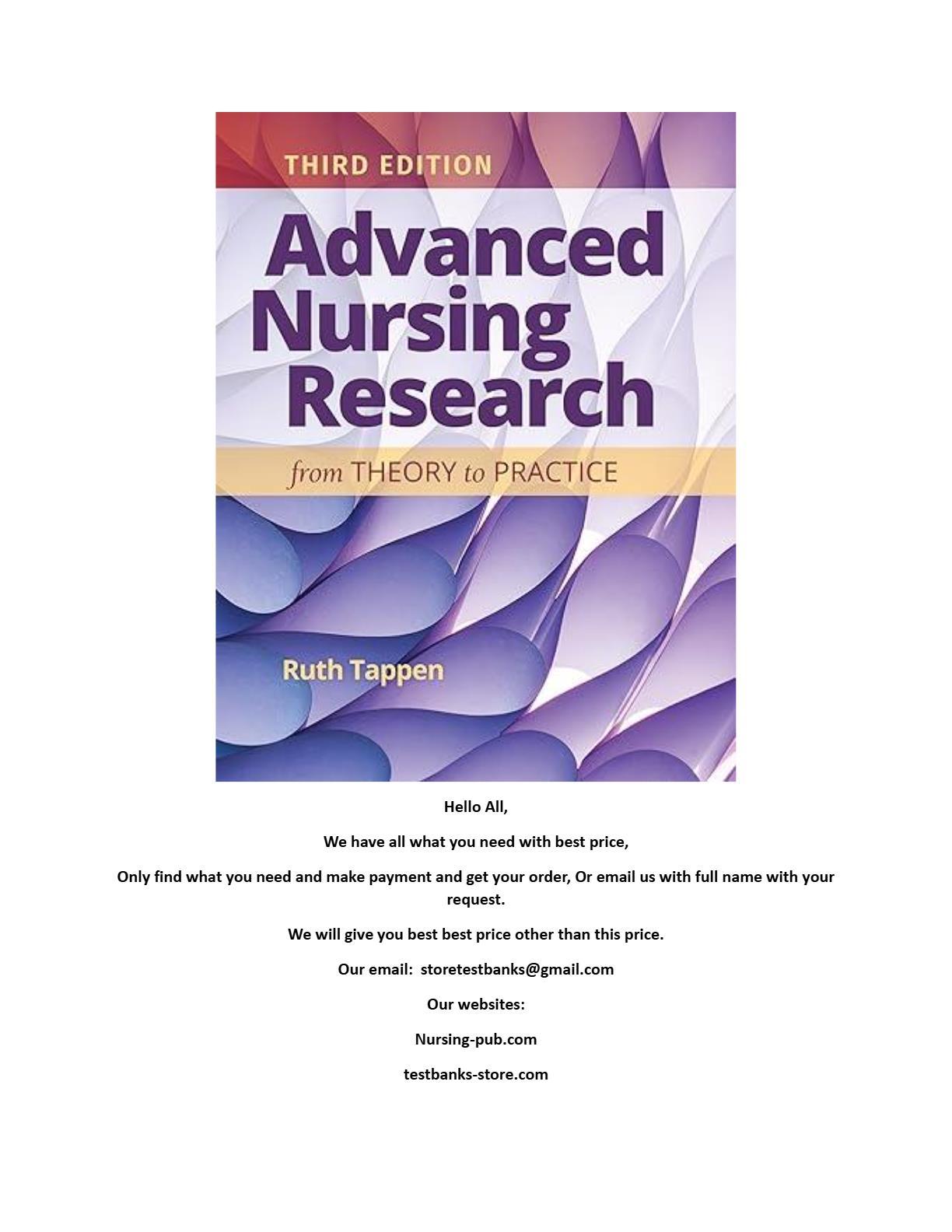 THIRD EDITION

Advanced Nursing Research

from THEORY to PRACTICE

Ruth Tappen

Hello All,

We have all what you need with best price,

Only find what you need and make payment and get your order, Or email us with full name with your request.

We will give you best best price other than this price.

Our email: storetestbanks@gmail.com

Our websites:

Nursing-pub.com

testbanks-store.com